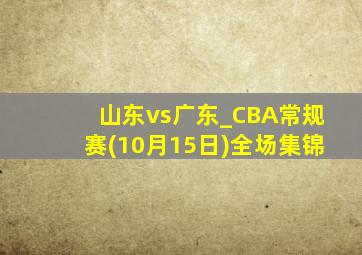 山东vs广东_CBA常规赛(10月15日)全场集锦